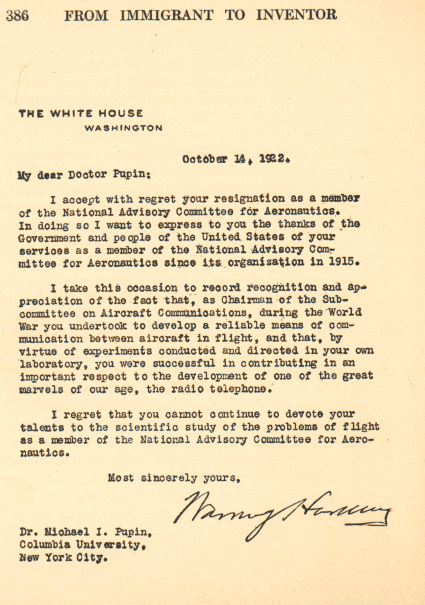 386 FROM IMMIGRANT TO INVENTOR

THE WHITE HOUSE
WASHINGTON

October 14, 1922.

My dear Doctor Pupin:

I accept with regret your resignation as a member of the National Advisory Committee for Aeronautics. In doing so I want to express to you the thanks of the Government and people of the United States of your services as a member of the National Advisory Committee for Aeronautics since its organization in 1915.

I take this occasion to record recognition and appreciation of the fact that, as Chairman of the Subcommittee on Aircraft Communications, during the World War you undertook to develop a reliable means of communication between aircraft in flight, and that, by virtue of experiments conducted and directed in your own laboratory, you were successful in contributing in an important respect to the development of one of the great marvels of our age, the radio telephone.

I regret that you cannot continue to devote your talents to the scientific study of the problems of flight as a member of the National Advisory Committee for Aeronautics.

Most sincerely yours,

Warren G Harding

Dr. Michael I. Pupin,
Columbia University,
New York City.